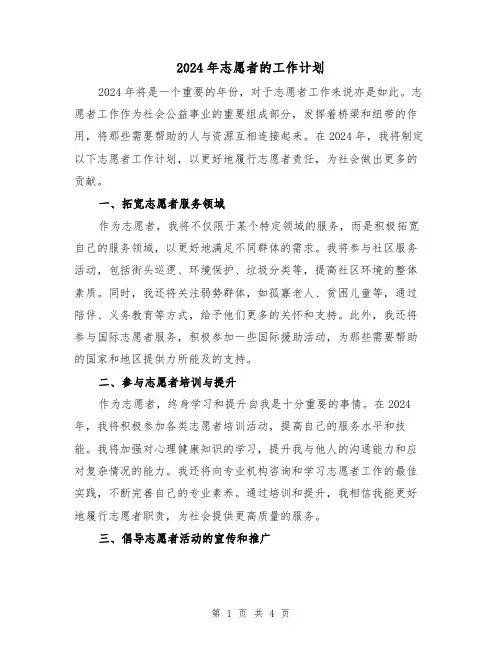 2024年志愿者的工作计划

2024年将是一个重要的年份，对于志愿者工作来说亦是如此。志愿者工作作为社会公益事业的重要组成部分，发挥着桥梁和纽带的作用，将那些需要帮助的人与资源互相连接起来。在2024年，我将制定以下志愿者工作计划，以更好地履行志愿者责任，为社会做出更多的贡献。

一、拓宽志愿者服务领域

作为志愿者，我将不仅限于某个特定领域的服务，而是积极拓宽自己的服务领域，以更好地满足不同群体的需求。我将参与社区服务活动，包括街头巡逻、环境保护、垃圾分类等，提高社区环境的整体素质。同时，我还将关注弱势群体，如孤寡老人、贫困儿童等，通过陪伴、义务教育等方式，给予他们更多的关怀和支持。此外，我还将参与国际志愿者服务，积极参加一些国际援助活动，为那些需要帮助的国家和地区提供力所能及的支持。

二、参与志愿者培训与提升

作为志愿者，终身学习和提升自我是十分重要的事情。在2024年，我将积极参加各类志愿者培训活动，提高自己的服务水平和技能。我将加强对心理健康知识的学习，提升我与他人的沟通能力和应对复杂情况的能力。我还将向专业机构咨询和学习志愿者工作的最佳实践，不断完善自己的专业素养。通过培训和提升，我相信我能更好地履行志愿者职责，为社会提供更高质量的服务。

三、倡导志愿者活动的宣传和推广

第 1 页 共 4 页